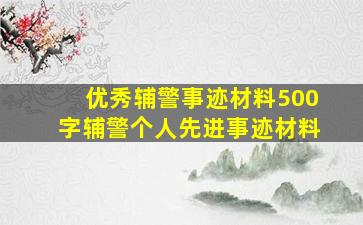 优秀辅警事迹材料500字辅警个人先进事迹材料